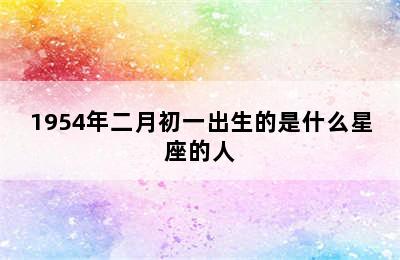 1954年二月初一出生的是什么星座的人